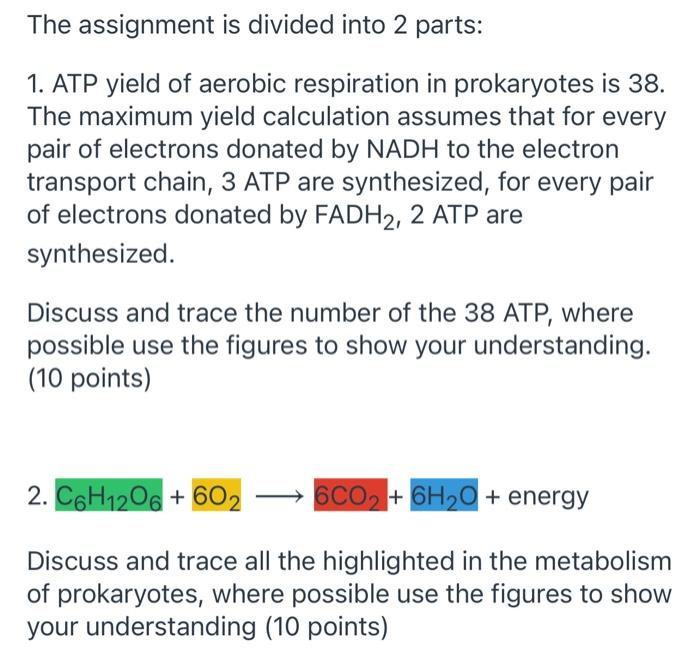 The assignment is divided into 2 parts:

1. ATP yield of aerobic respiration in prokaryotes is 38. The maximum yield calculation assumes that for every pair of electrons donated by NADH to the electron transport chain, 3 ATP are synthesized, for every pair of electrons donated by $FADH_2$, 2 ATP are synthesized.

Discuss and trace the number of the 38 ATP, where possible use the figures to show your understanding. (10 points)

2. $C_6H_{12}O_6 + 6O_2 \longrightarrow 6CO_2 + 6H_2O$ + energy

Discuss and trace all the highlighted in the metabolism of prokaryotes, where possible use the figures to show your understanding (10 points)